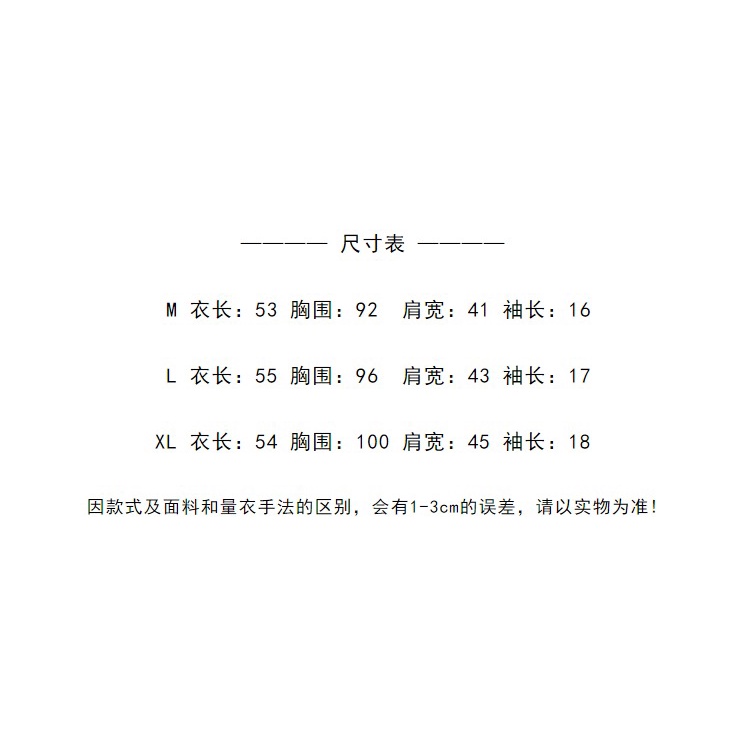 ———— 尺寸表 ————

M 衣长：53 胸围：92 肩宽：41 袖长：16

L 衣长：55 胸围：96 肩宽：43 袖长：17

XL 衣长：54 胸围：100 肩宽：45 袖长：18

因款式及面料和量衣手法的区别，会有1-3cm的误差，请以实物为准!